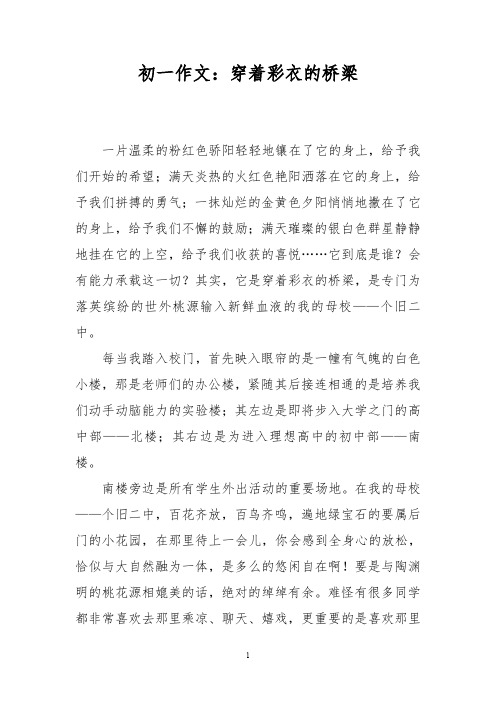 初一作文：穿着彩衣的桥梁

一片温柔的粉红色骄阳轻轻地镶在了它的身上，给予我们开始的希望；满天炎热的火红色艳阳洒落在它的身上，给予我们拼搏的勇气；一抹灿烂的金黄色夕阳悄悄地撒在了它的身上，给予我们不懈的鼓励；满天璀璨的银白色群星静静地挂在它的上空，给予我们收获的喜悦……它到底是谁？会有能力承载这一切？其实，它是穿着彩衣的桥梁，是专门为落英缤纷的世外桃源输入新鲜血液的我的母校——个旧二中。

每当我踏入校门，首先映入眼帘的是一幢有气魄的白色小楼，那是老师们的办公楼，紧随其后接连相通的是培养我们动手动脑能力的实验楼；其左边是即将步入大学之门的高中部——北楼；其右边是为进入理想高中的初中部——南楼。

南楼旁边是所有学生外出活动的重要场地。在我的母校——个旧二中，百花齐放，百鸟齐鸣，遍地绿宝石的要属后门的小花园，在那里待上一会儿，你会感到全身心的放松，恰似与大自然融为一体，是多么的悠闲自在啊！要是与陶渊明的桃花源相媲美的话，绝对的绰绰有余。难怪有很多同学都非常喜欢去那里乘凉、聊天、嬉戏，更重要的是喜欢那里

1